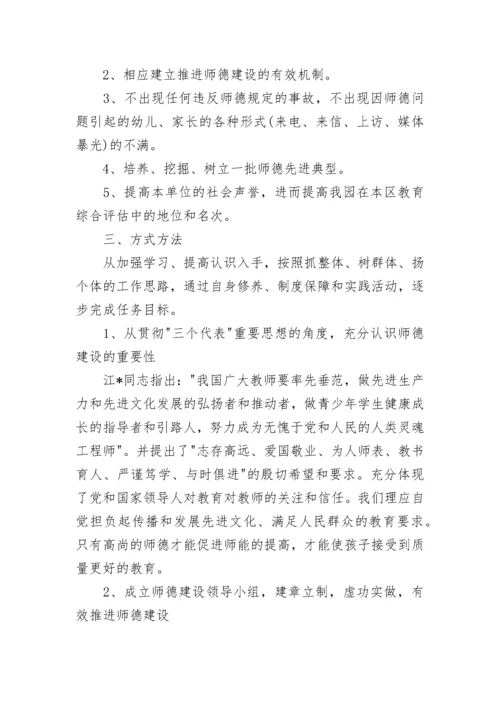 2、相应建立推进师德建设的有效机制。

3、不出现任何违反师德规定的事故，不出现因师德问题引起的幼儿、家长的各种形式(来电、来信、上访、媒体暴光)的不满。

4、培养、挖掘、树立一批师德先进典型。

5、提高本单位的社会声誉，进而提高我园在本区教育综合评估中的地位和名次。

三、方式方法

从加强学习、提高认识入手，按照抓整体、树群体、扬个体的工作思路，通过自身修养、制度保障和实践活动，逐步完成任务目标。

1、从贯彻"三个代表"重要思想的角度，充分认识师德建设的重要性

江*同志指出："我国广大教师要率先垂范，做先进生产力和先进文化发展的弘扬者和推动者，做青少年学生健康成长的指导者和引路人，努力成为无愧于党和人民的人类灵魂工程师"。并提出了"志存高远、爱国敬业、为人师表、教书育人、严谨笃学、与时俱进"的殷切希望和要求。充分体现了党和国家领导人对教育对教师的关注和信任。我们理应自觉担负起传播和发展先进文化、满足人民群众的教育要求。只有高尚的师德才能促进师能的提高，才能使孩子接受到质量更好的教育。

2、成立师德建设领导小组，建章立制，虚功实做，有效推进师德建设